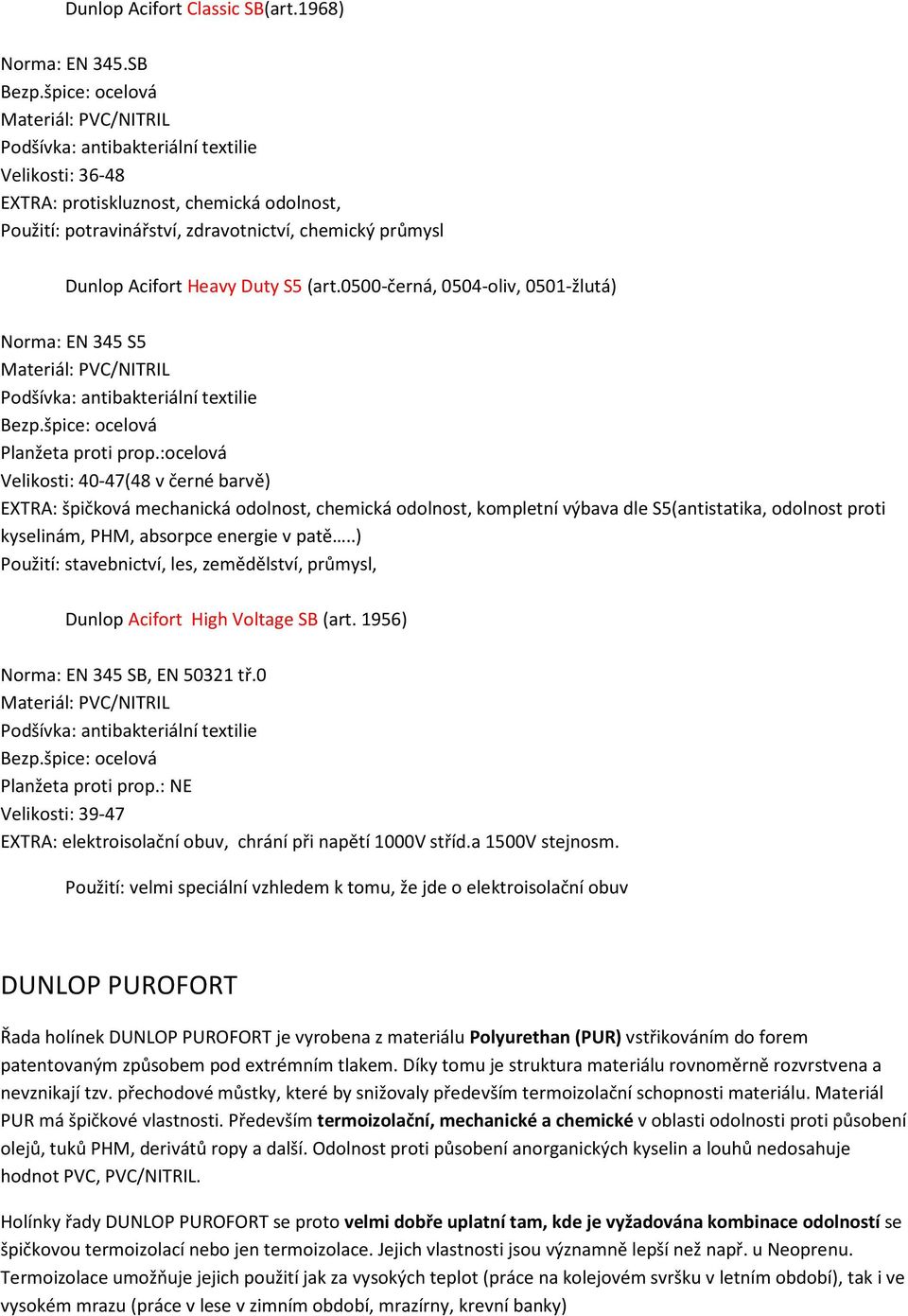 Dunlop Acifort Classic SB(art.1968)

Norma: EN 345.SB
Bezp.špice: ocelová
Materiál: PVC/NITRIL
Podšívka: antibakteriální textilie
Velikosti: 36-48
EXTRA: protiskluznost, chemická odolnost,
Použití: potravinářství, zdravotnictví, chemický průmysl

Dunlop Acifort Heavy Duty S5 (art.0500-černá, 0504-oliv, 0501-žlutá)

Norma: EN 345 S5
Materiál: PVC/NITRIL
Podšívka: antibakteriální textilie
Bezp.špice: ocelová
Planžeta proti prop.:ocelová
Velikosti: 40-47(48 v černé barvě)
EXTRA: špičková mechanická odolnost, chemická odolnost, kompletní výbava dle S5(antistatika, odolnost proti kyselinám, PHM, absorpce energie v patě…..)
Použití: stavebnictví, les, zemědělství, průmysl,

Dunlop Acifort High Voltage SB (art. 1956)

Norma: EN 345 SB, EN 50321 tř.0
Materiál: PVC/NITRIL
Podšívka: antibakteriální textilie
Bezp.špice: ocelová
Planžeta proti prop.: NE
Velikosti: 39-47
EXTRA: elektroisolační obuv, chrání při napětí 1000V stříd.a 1500V stejnosm.

Použití: velmi speciální vzhledem k tomu, že jde o elektroisolační obuv

DUNLOP PUROFORT

Řada holínek DUNLOP PUROFORT je vyrobena z materiálu Polyurethan (PUR) vstřikováním do forem patentovaným způsobem pod extrémním tlakem. Díky tomu je struktura materiálu rovnoměrně rozvrstvena a nevznikají tzv. přechodové můstky, které by snižovaly především termoizolační schopnosti materiálu. Materiál PUR má špičkové vlastnosti. Především termoizolační, mechanické a chemické v oblasti odolnosti proti působení olejů, tuků PHM, derivátů ropy a další. Odolnost proti působení anorganických kyselin a louhů nedosahuje hodnot PVC, PVC/NITRIL.

Holínky řady DUNLOP PUROFORT se proto velmi dobře uplatní tam, kde je vyžadována kombinace odolností se špičkovou termoizolací nebo jen termoizolace. Jejich vlastnosti jsou významně lepší než např. u Neoprenu. Termoizolace umožňuje jejich použití jak za vysokých teplot (práce na kolejovém svršku v letním období), tak i ve vysokém mrazu (práce v lese v zimním období, mrazírny, krevní banky)